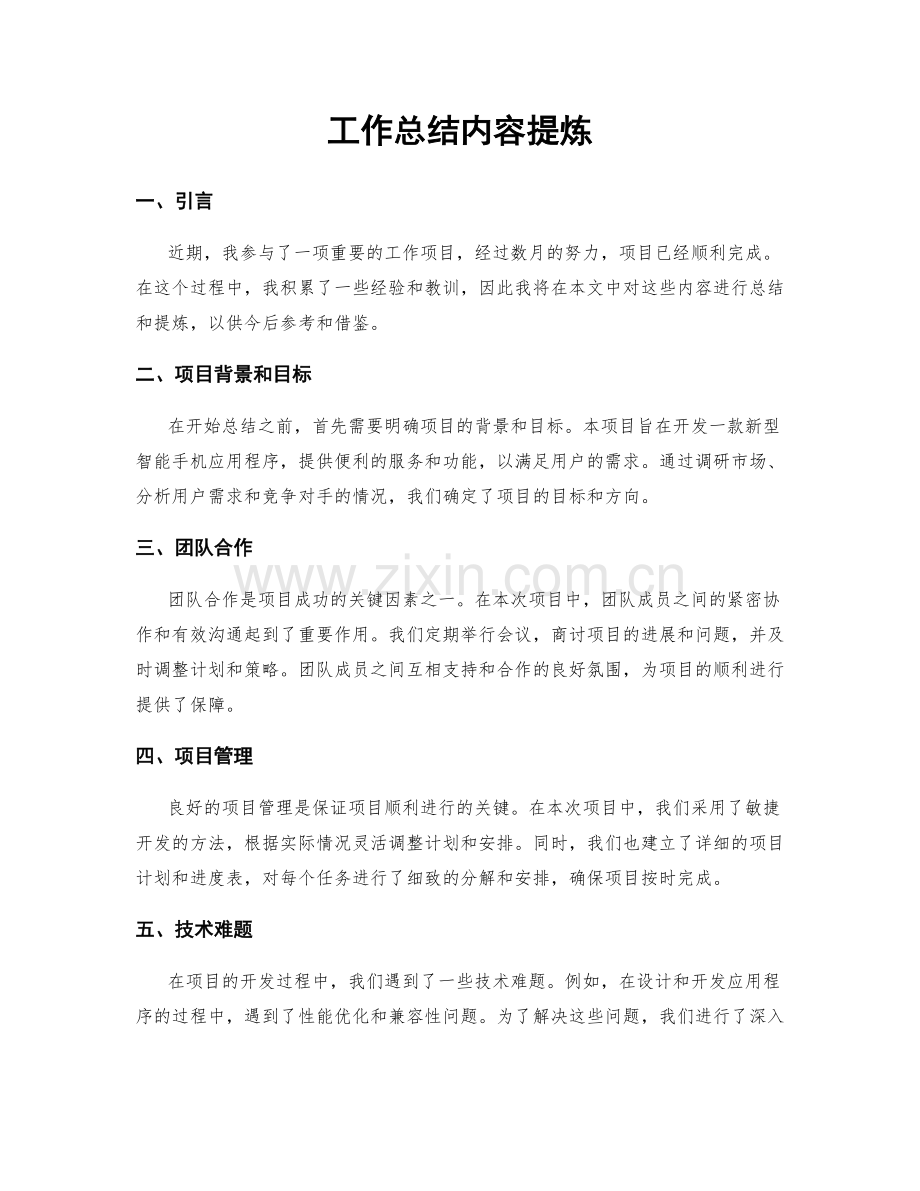 工作总结内容提炼

一、引言

近期，我参与了一项重要的工作项目，经过数月的努力，项目已经顺利完成。在这个过程中，我积累了一些经验和教训，因此我将在本文中对这些内容进行总结和提炼，以供今后参考和借鉴。

二、项目背景和目标

在开始总结之前，首先需要明确项目的背景和目标。本项目旨在开发一款新型智能手机应用程序，提供便利的服务和功能，以满足用户的需求。通过调研市场、分析用户需求和竞争对手的情况，我们确定了项目的目标和方向。

三、团队合作

www.zixin.com.cn

团队合作是项目成功的关键因素之一。在本次项目中，团队成员之间的紧密协作和有效沟通起到了重要作用。我们定期举行会议，商讨项目的进展和问题，并及时调整计划和策略。团队成员之间互相支持和合作的良好氛围，为项目的顺利进行提供了保障。

四、项目管理

良好的项目管理是保证项目顺利进行的关键。在本次项目中，我们采用了敏捷开发的方法，根据实际情况灵活调整计划和安排。同时，我们也建立了详细的项目计划和进度表，对每个任务进行了细致的分解和安排，确保项目按时完成。

五、技术难题

在项目的开发过程中，我们遇到了一些技术难题。例如，在设计和开发应用程序的过程中，遇到了性能优化和兼容性问题。为了解决这些问题，我们进行了深入